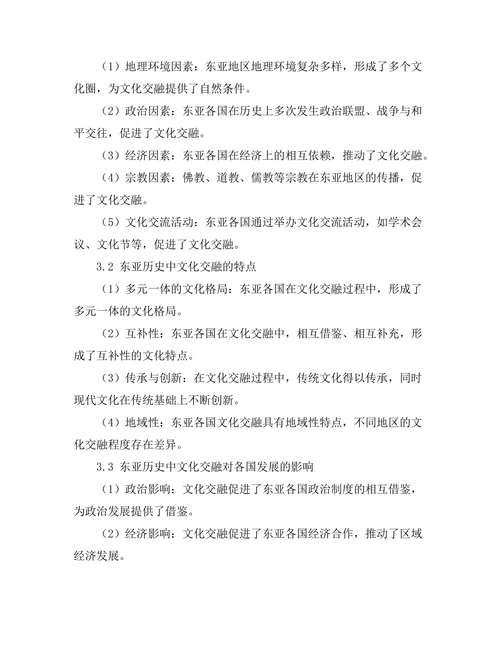 （1）地理环境因素：东亚地区地理环境复杂多样，形成了多个文化圈，为文化交融提供了自然条件。

（2）政治因素：东亚各国在历史上多次发生政治联盟、战争与和平交往，促进了文化交融。

（3）经济因素：东亚各国在经济上的相互依赖，推动了文化交融。

（4）宗教因素：佛教、道教、儒教等宗教在东亚地区的传播，促进了文化交融。

（5）文化交流活动：东亚各国通过举办文化交流活动，如学术会议、文化节等，促进了文化交融。

3.2 东亚历史中文化交融的特点

（1）多元一体的文化格局：东亚各国在文化交融过程中，形成了多元一体的文化格局。

（2）互补性：东亚各国在文化交融中，相互借鉴、相互补充，形成了互补性的文化特点。

（3）传承与创新：在文化交融过程中，传统文化得以传承，同时现代文化在传统基础上不断创新。

（4）地域性：东亚各国文化交融具有地域性特点，不同地区的文化交融程度存在差异。

3.3 东亚历史中文化交融对各国发展的影响

（1）政治影响：文化交融促进了东亚各国政治制度的相互借鉴，为政治发展提供了借鉴。

（2）经济影响：文化交融促进了东亚各国经济合作，推动了区域经济发展。